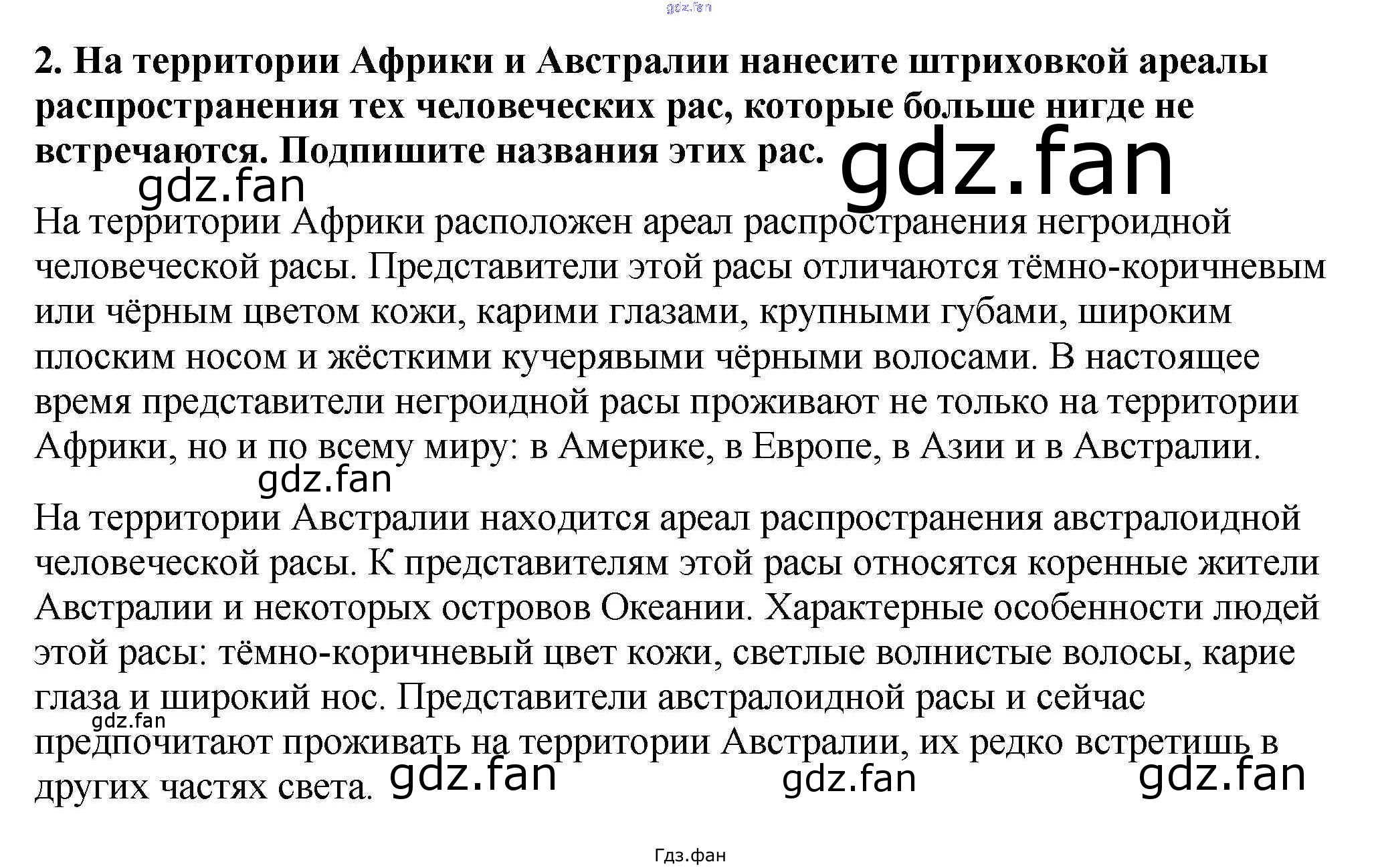 2. На территории Африки и Австралии нанесите штриховкой ареалы распространения тех человеческих рас, которые больше нигде не встречаются. Подпишите названия этих рас.

На территории Африки расположен ареал распространения негроидной человеческой расы. Представители этой расы отличаются тёмно-коричневым или чёрным цветом кожи, карими глазами, крупными губами, широким плоским носом и жёсткими кучерявыми чёрными волосами. В настоящее время представители негроидной расы проживают не только на территории Африки, но и по всему миру: в Америке, в Европе, в Азии и в Австралии.

На территории Австралии находится ареал распространения австралоидной человеческой расы. К представителям этой расы относятся коренные жители Австралии и некоторых островов Океании. Характерные особенности людей этой расы: тёмно-коричневый цвет кожи, светлые волнистые волосы, карие глаза и широкий нос. Представители австралоидной расы и сейчас предпочитают проживать на территории Австралии, их редко встретишь в других частях света.

Гдз.фан

gdz.fan